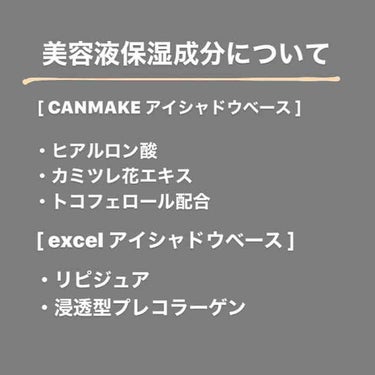 美容液保湿成分について

[ CANMAKE アイシャドウベース ]

・ヒアルロン酸
・カミツレ花エキス
・トコフェロール配合

[ excel アイシャドウベース ]

・リピジュア
・浸透型プレコラーゲン